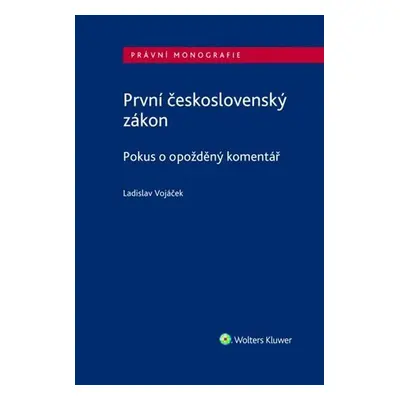 PRÁVNÍ MONOGRAFIE

První československý zákon

Pokus o opožděný komentář

Ladislav Vojáček

Wolters Kluwer